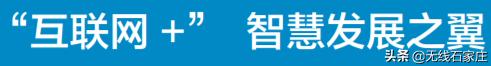 “互联网 +” 智慧发展之翼

头条 @无线石家庄